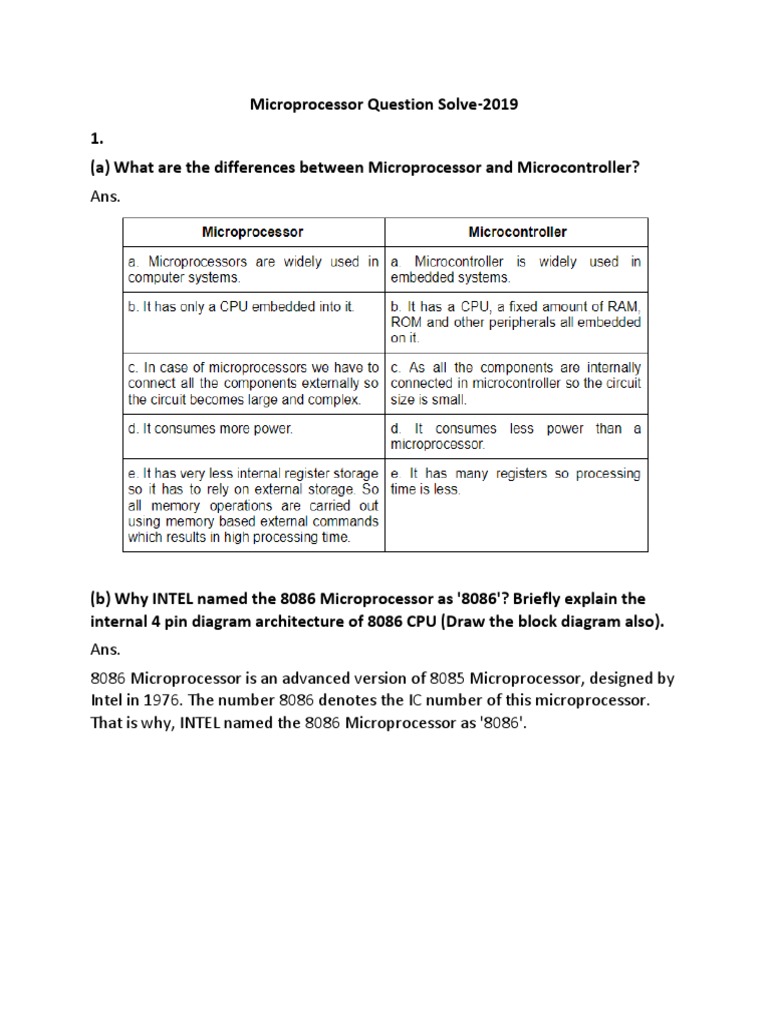 Microprocessor Question Solve-2019

1.

(a) What are the differences between Microprocessor and Microcontroller?

Ans.

| Microprocessor | Microcontroller |
|---|---|
| a. Microprocessors are widely used in computer systems. | a. Microcontroller is widely used in embedded systems. |
| b. It has only a CPU embedded into it. | b. It has a CPU, a fixed amount of RAM, ROM and other peripherals all embedded on it. |
| c. In case of microprocessors we have to connect all the components externally so the circuit becomes large and complex. | c. As all the components are internally connected in microcontroller so the circuit size is small. |
| d. It consumes more power. | d. It consumes less power than a microprocessor. |
| e. It has very less internal register storage so it has to rely on external storage. So all memory operations are carried out using memory based external commands which results in high processing time. | e. It has many registers so processing time is less. |

(b) Why INTEL named the 8086 Microprocessor as '8086'? Briefly explain the internal 4 pin diagram architecture of 8086 CPU (Draw the block diagram also).

Ans.

8086 Microprocessor is an advanced version of 8085 Microprocessor, designed by Intel in 1976. The number 8086 denotes the IC number of this microprocessor. That is why, INTEL named the 8086 Microprocessor as '8086'.